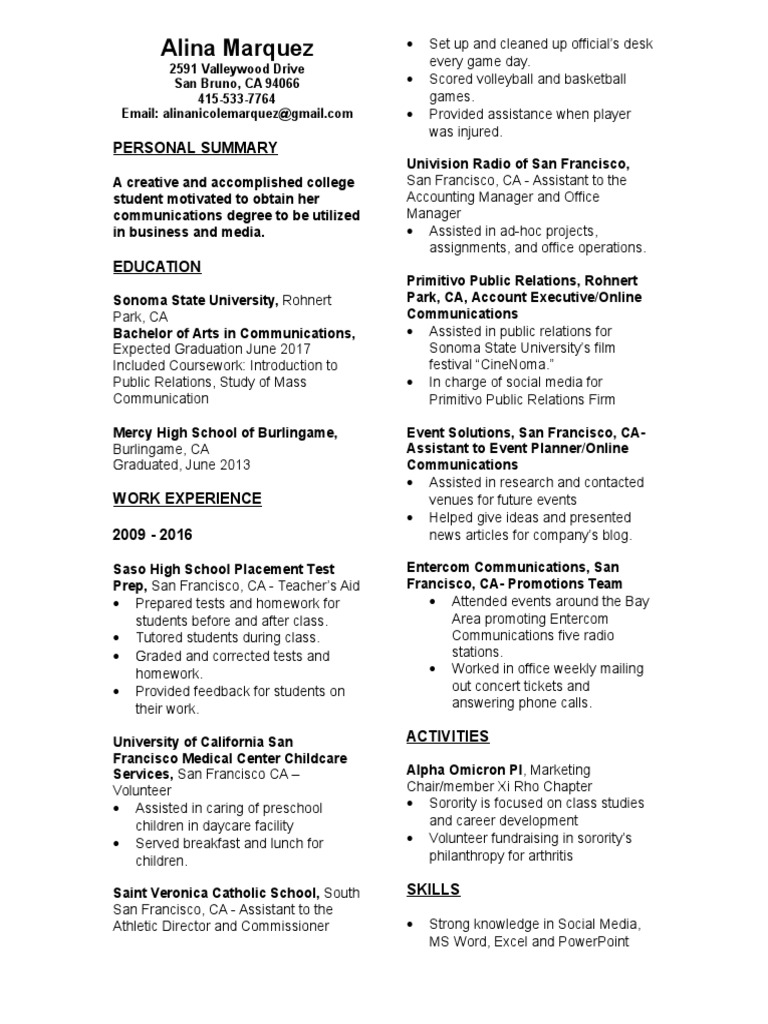 Alina Marquez
2591 Valleywood Drive
San Bruno, CA 94066
415-533-7764
Email: alinanicolemarquez@gmail.com

PERSONAL SUMMARY

A creative and accomplished college student motivated to obtain her communications degree to be utilized in business and media.

EDUCATION

Sonoma State University, Rohnert Park, CA
Bachelor of Arts in Communications, Expected Graduation June 2017
Included Coursework: Introduction to Public Relations, Study of Mass Communication

Mercy High School of Burlingame, Burlingame, CA
Graduated, June 2013

WORK EXPERIENCE

2009 - 2016

Saso High School Placement Test Prep, San Francisco, CA - Teacher's Aid
• Prepared tests and homework for students before and after class.
• Tutored students during class.
• Graded and corrected tests and homework.
• Provided feedback for students on their work.

University of California San Francisco Medical Center Childcare Services, San Francisco CA – Volunteer
• Assisted in caring of preschool children in daycare facility
• Served breakfast and lunch for children.

Saint Veronica Catholic School, South San Francisco, CA - Assistant to the Athletic Director and Commissioner
• Set up and cleaned up official's desk every game day.
• Scored volleyball and basketball games.
• Provided assistance when player was injured.

Univision Radio of San Francisco, San Francisco, CA - Assistant to the Accounting Manager and Office Manager
• Assisted in ad-hoc projects, assignments, and office operations.

Primitivo Public Relations, Rohnert Park, CA, Account Executive/Online Communications
• Assisted in public relations for Sonoma State University's film festival "CineNoma."
• In charge of social media for Primitivo Public Relations Firm

Event Solutions, San Francisco, CA- Assistant to Event Planner/Online Communications
• Assisted in research and contacted venues for future events
• Helped give ideas and presented news articles for company's blog.

Entercom Communications, San Francisco, CA- Promotions Team
• Attended events around the Bay Area promoting Entercom Communications five radio stations.
• Worked in office weekly mailing out concert tickets and answering phone calls.

ACTIVITIES

Alpha Omicron PI, Marketing Chair/member Xi Rho Chapter
• Sorority is focused on class studies and career development
• Volunteer fundraising in sorority's philanthropy for arthritis

SKILLS

• Strong knowledge in Social Media, MS Word, Excel and PowerPoint